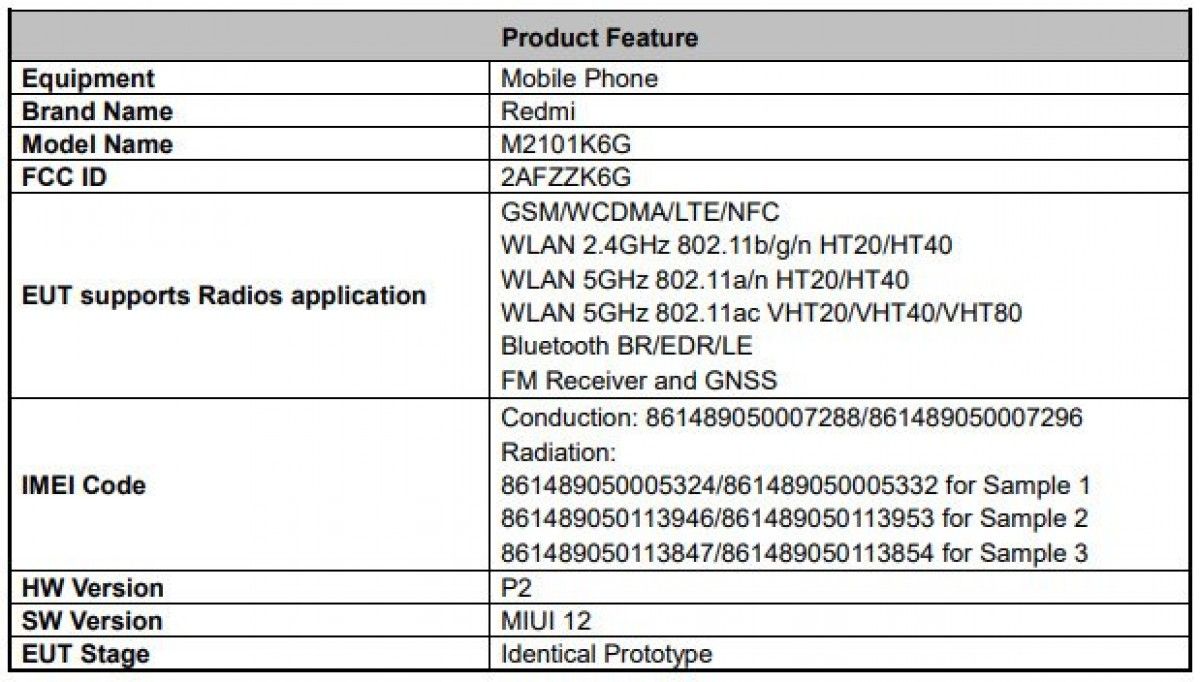 | Product Feature | |
|---|---|
| Equipment | Mobile Phone |
| Brand Name | Redmi |
| Model Name | M2101K6G |
| FCC ID | 2AFZZK6G |
| EUT supports Radios application | GSM/WCDMA/LTE/NFC WLAN 2.4GHz 802.11b/g/n HT20/HT40 WLAN 5GHz 802.11a/n HT20/HT40 WLAN 5GHz 802.11ac VHT20/VHT40/VHT80 Bluetooth BR/EDR/LE FM Receiver and GNSS |
| IMEI Code | Conduction: 861489050007288/861489050007296 Radiation: 861489050005324/861489050005332 for Sample 1 861489050113946/861489050113953 for Sample 2 861489050113847/861489050113854 for Sample 3 |
| HW Version | P2 |
| SW Version | MIUI 12 |
| EUT Stage | Identical Prototype |